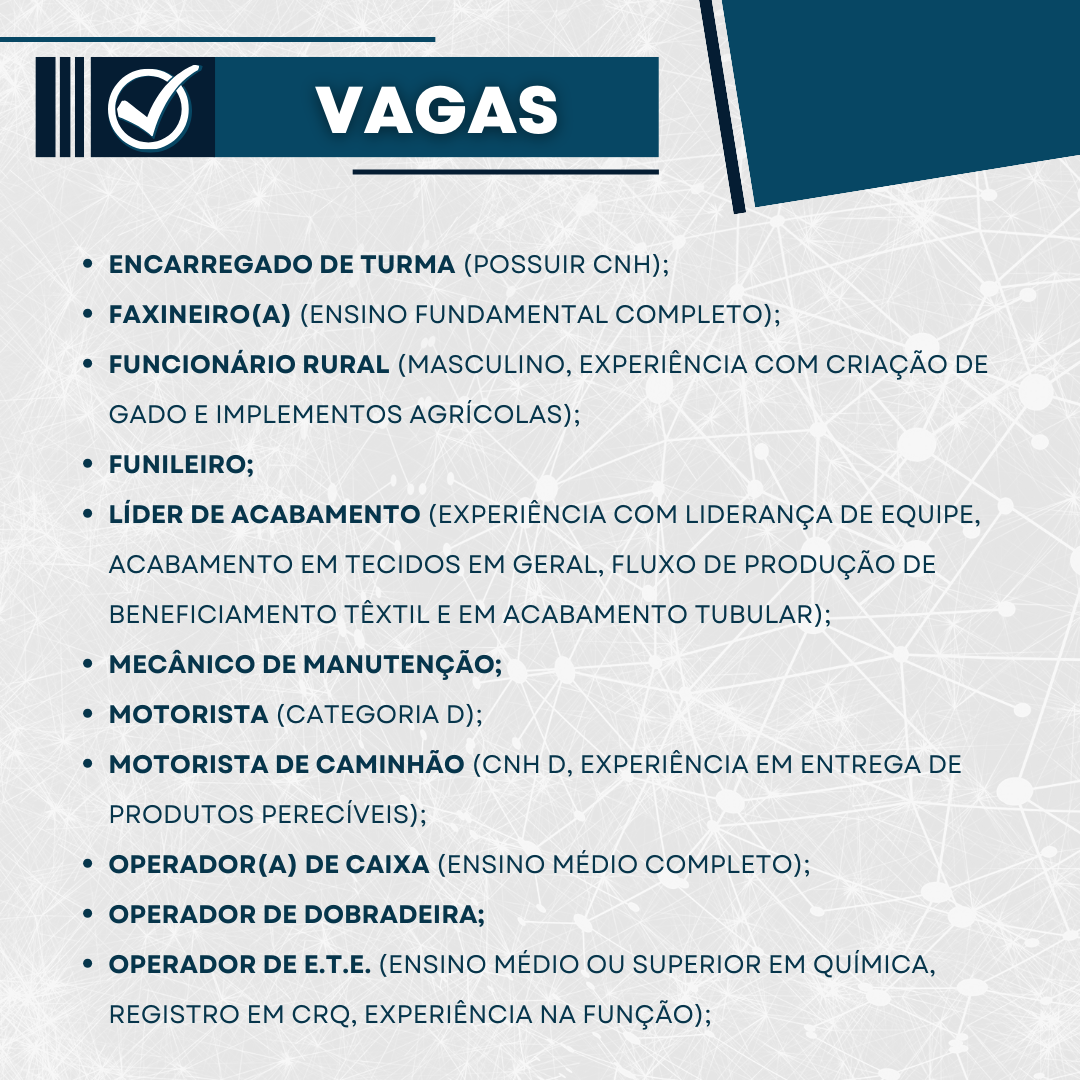 VAGAS

- ENCARREGADO DE TURMA (POSSUIR CNH);
- FAXINEIRO(A) (ENSINO FUNDAMENTAL COMPLETO);
- FUNCIONÁRIO RURAL (MASCULINO, EXPERIÊNCIA COM CRIAÇÃO DE GADO E IMPLEMENTOS AGRÍCOLAS);
- FUNILEIRO;
- LÍDER DE ACABAMENTO (EXPERIÊNCIA COM LIDERANÇA DE EQUIPE, ACABAMENTO EM TECIDOS EM GERAL, FLUXO DE PRODUÇÃO DE BENEFICIAMENTO TÊXTIL E EM ACABAMENTO TUBULAR);
- MECÂNICO DE MANUTENÇÃO;
- MOTORISTA (CATEGORIA D);
- MOTORISTA DE CAMINHÃO (CNH D, EXPERIÊNCIA EM ENTREGA DE PRODUTOS PERECÍVEIS);
- OPERADOR(A) DE CAIXA (ENSINO MÉDIO COMPLETO);
- OPERADOR DE DOBRADEIRA;
- OPERADOR DE E.T.E. (ENSINO MÉDIO OU SUPERIOR EM QUÍMICA, REGISTRO EM CRQ, EXPERIÊNCIA NA FUNÇÃO);